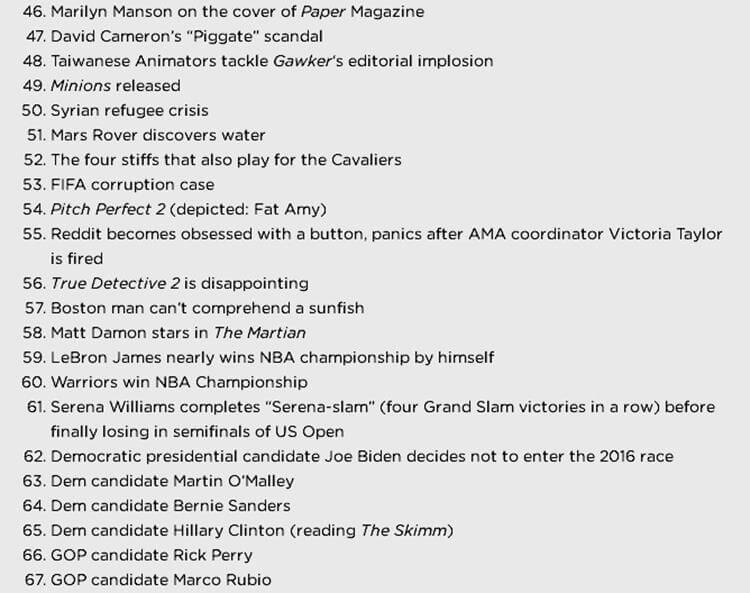 46. Marilyn Manson on the cover of Paper Magazine
47. David Cameron's "Piggate" scandal
48. Taiwanese Animators tackle Gawker's editorial implosion
49. Minions released
50. Syrian refugee crisis
51. Mars Rover discovers water
52. The four stiffs that also play for the Cavaliers
53. FIFA corruption case
54. Pitch Perfect 2 (depicted: Fat Amy)
55. Reddit becomes obsessed with a button, panics after AMA coordinator Victoria Taylor is fired
56. True Detective 2 is disappointing
57. Boston man can't comprehend a sunfish
58. Matt Damon stars in The Martian
59. LeBron James nearly wins NBA championship by himself
60. Warriors win NBA Championship
61. Serena Williams completes "Serena-slam" (four Grand Slam victories in a row) before finally losing in semifinals of US Open
62. Democratic presidential candidate Joe Biden decides not to enter the 2016 race
63. Dem candidate Martin O'Malley
64. Dem candidate Bernie Sanders
65. Dem candidate Hillary Clinton (reading The Skimm)
66. GOP candidate Rick Perry
67. GOP candidate Marco Rubio